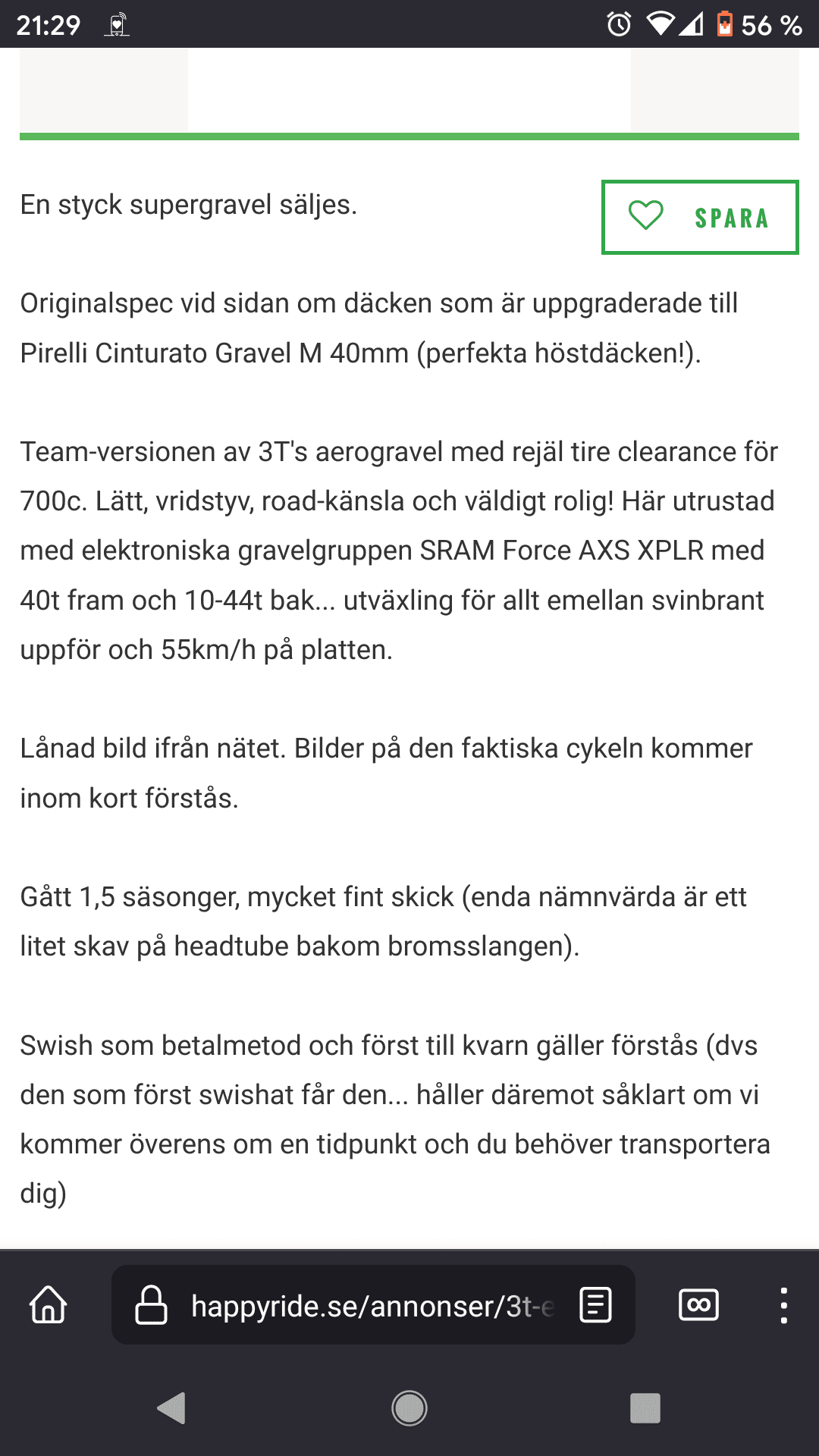 21:29 56 %

En styck supergravel säljes.

SPARA

Originalspec vid sidan om däcken som är uppgraderade till Pirelli Cinturato Gravel M 40mm (perfekta höstdäcken!).

Team-versionen av 3T's aerogravel med rejäl tire clearance för 700c. Lätt, vridstyv, road-känsla och väldigt rolig! Här utrustad med elektroniska gravelgruppen SRAM Force AXS XPLR med 40t fram och 10-44t bak... utväxling för allt emellan svinbrant uppför och 55km/h på platten.

Lånad bild ifrån nätet. Bilder på den faktiska cykeln kommer inom kort förstås.

Gått 1,5 säsonger, mycket fint skick (enda nämnvärda är ett litet skav på headtube bakom bromsslangen).

Swish som betalmetod och först till kvarn gäller förstås (dvs den som först swishat får den... håller däremot såklart om vi kommer överens om en tidpunkt och du behöver transportera dig)

happyride.se/annonser/3t-e